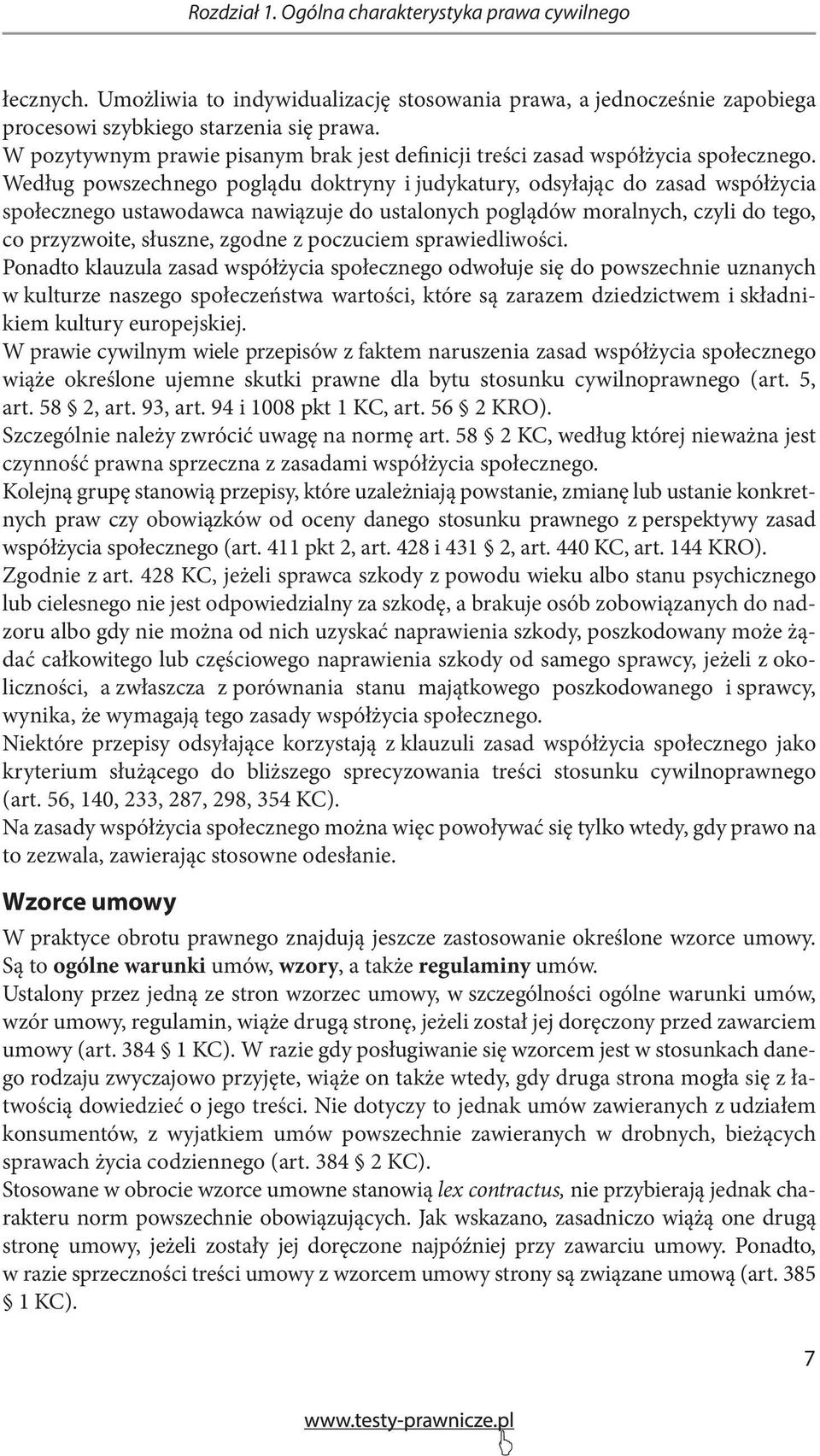 Rozdział 1. Ogólna charakterystyka prawa cywilnego

łecznych. Umożliwia to indywidualizację stosowania prawa, a jednocześnie zapobiega procesowi szybkiego starzenia się prawa.
W pozytywnym prawie pisanym brak jest definicji treści zasad współżycia społecznego. Według powszechnego poglądu doktryny i judykatury, odsyłając do zasad współżycia społecznego ustawodawca nawiązuje do ustalonych poglądów moralnych, czyli do tego, co przyzwoite, słuszne, zgodne z poczuciem sprawiedliwości.
Ponadto klauzula zasad współżycia społecznego odwołuje się do powszechnie uznanych w kulturze naszego społeczeństwa wartości, które są zarazem dziedzictwem i składnikiem kultury europejskiej.
W prawie cywilnym wiele przepisów z faktem naruszenia zasad współżycia społecznego wiąże określone ujemne skutki prawne dla bytu stosunku cywilnoprawnego (art. 5, art. 58 § 2, art. 93, art. 94 i 1008 pkt 1 KC, art. 56 § 2 KRO).
Szczególnie należy zwrócić uwagę na normę art. 58 § 2 KC, według której nieważna jest czynność prawna sprzeczna z zasadami współżycia społecznego.
Kolejną grupę stanowią przepisy, które uzależniają powstanie, zmianę lub ustanie konkretnych praw czy obowiązków od oceny danego stosunku prawnego z perspektywy zasad współżycia społecznego (art. 411 pkt 2, art. 428 i 431 § 2, art. 440 KC, art. 144 KRO).
Zgodnie z art. 428 KC, jeżeli sprawca szkody z powodu wieku albo stanu psychicznego lub cielesnego nie jest odpowiedzialny za szkodę, a brakuje osób zobowiązanych do nadzoru albo gdy nie można od nich uzyskać naprawienia szkody, poszkodowany może żądać całkowitego lub częściowego naprawienia szkody od samego sprawcy, jeżeli z okoliczności, a zwłaszcza z porównania stanu majątkowego poszkodowanego i sprawcy, wynika, że wymagają tego zasady współżycia społecznego.
Niektóre przepisy odsyłające korzystają z klauzuli zasad współżycia społecznego jako kryterium służącego do bliższego sprecyzowania treści stosunku cywilnoprawnego (art. 56, 140, 233, 287, 298, 354 KC).
Na zasady współżycia społecznego można więc powoływać się tylko wtedy, gdy prawo na to zezwala, zawierając stosowne odesłanie.

Wzorce umowy

W praktyce obrotu prawnego znajdują jeszcze zastosowanie określone wzorce umowy. Są to ogólne warunki umów, wzory, a także regulaminy umów.
Ustalony przez jedną ze stron wzorzec umowy, w szczególności ogólne warunki umów, wzór umowy, regulamin, wiąże drugą stronę, jeżeli został jej doręczony przed zawarciem umowy (art. 384 § 1 KC). W razie gdy posługiwanie się wzorcem jest w stosunkach danego rodzaju zwyczajowo przyjęte, wiąże on także wtedy, gdy druga strona mogła się z łatwością dowiedzieć o jego treści. Nie dotyczy to jednak umów zawieranych z udziałem konsumentów, z wyjątkiem umów powszechnie zawieranych w drobnych, bieżących sprawach życia codziennego (art. 384 § 2 KC).
Stosowane w obrocie wzorce umowne stanowią lex contractus, nie przybierają jednak charakteru norm powszechnie obowiązujących. Jak wskazano, zasadniczo wiążą one drugą stronę umowy, jeżeli zostały jej doręczone najpóźniej przy zawarciu umowy. Ponadto, w razie sprzeczności treści umowy z wzorcem umowy strony są związane umową (art. 385 § 1 KC).

7

www.testy-prawnicze.pl